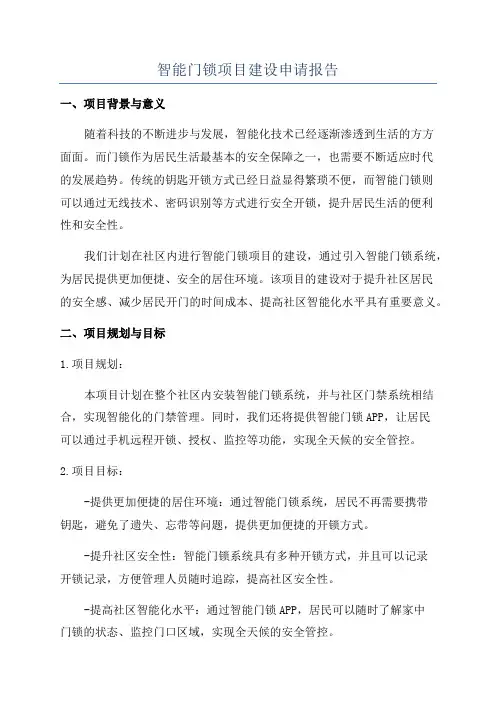 智能门锁项目建设申请报告

一、项目背景与意义

随着科技的不断进步与发展，智能化技术已经逐渐渗透到生活的方方面面。而门锁作为居民生活最基本的安全保障之一，也需要不断适应时代的发展趋势。传统的钥匙开锁方式已经日益显得繁琐不便，而智能门锁则可以通过无线技术、密码识别等方式进行安全开锁，提升居民生活的便利性和安全性。

我们计划在社区内进行智能门锁项目的建设，通过引入智能门锁系统，为居民提供更加便捷、安全的居住环境。该项目的建设对于提升社区居民的安全感、减少居民开门的时间成本、提高社区智能化水平具有重要意义。

二、项目规划与目标

1.项目规划：

本项目计划在整个社区内安装智能门锁系统，并与社区门禁系统相结合，实现智能化的门禁管理。同时，我们还将提供智能门锁APP，让居民可以通过手机远程开锁、授权、监控等功能，实现全天候的安全管控。

2.项目目标：

-提供更加便捷的居住环境：通过智能门锁系统，居民不再需要携带钥匙，避免了遗失、忘带等问题，提供更加便捷的开锁方式。

-提升社区安全性：智能门锁系统具有多种开锁方式，并且可以记录开锁记录，方便管理人员随时追踪，提高社区安全性。

-提高社区智能化水平：通过智能门锁APP，居民可以随时了解家中门锁的状态、监控门口区域，实现全天候的安全管控。